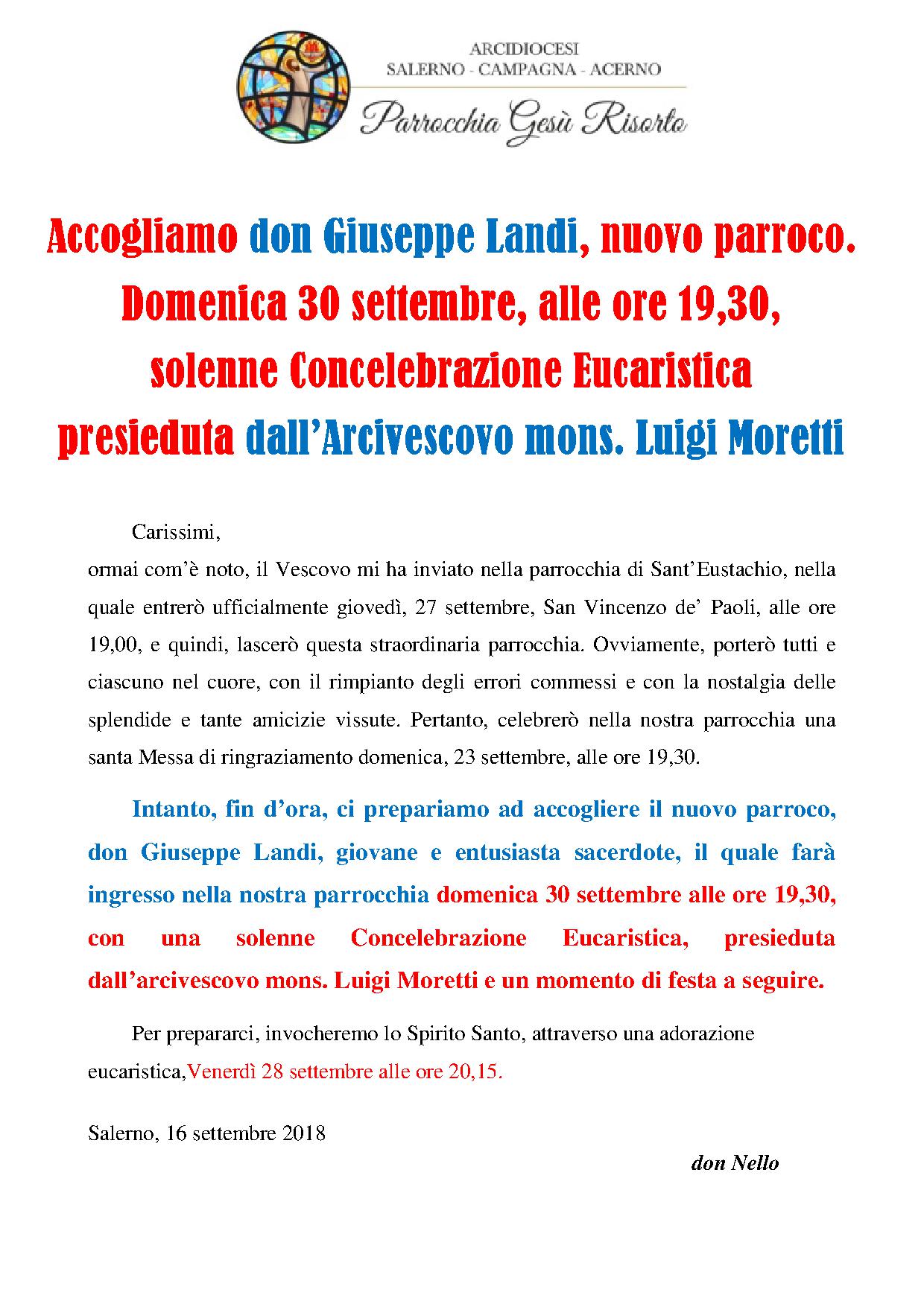 ARCIDIOCESI
SALERNO - CAMPAGNA - ACERNO
Parrocchia Gesù Risorto

Accogliamo don Giuseppe Landi, nuovo parroco.
Domenica 30 settembre, alle ore 19,30,
solenne Concelebrazione Eucaristica
presieduta dall'Arcivescovo mons. Luigi Moretti

Carissimi,
ormai com'è noto, il Vescovo mi ha inviato nella parrocchia di Sant'Eustachio, nella quale entrerò ufficialmente giovedì, 27 settembre, San Vincenzo de' Paoli, alle ore 19,00, e quindi, lascerò questa straordinaria parrocchia. Ovviamente, porterò tutti e ciascuno nel cuore, con il rimpianto degli errori commessi e con la nostalgia delle splendide e tante amicizie vissute. Pertanto, celebrerò nella nostra parrocchia una santa Messa di ringraziamento domenica, 23 settembre, alle ore 19,30.

Intanto, fin d'ora, ci prepariamo ad accogliere il nuovo parroco, don Giuseppe Landi, giovane e entusiasta sacerdote, il quale farà ingresso nella nostra parrocchia domenica 30 settembre alle ore 19,30, con una solenne Concelebrazione Eucaristica, presieduta dall'arcivescovo mons. Luigi Moretti e un momento di festa a seguire.

Per prepararci, invocheremo lo Spirito Santo, attraverso una adorazione eucaristica,Venerdì 28 settembre alle ore 20,15.

Salerno, 16 settembre 2018

don Nello